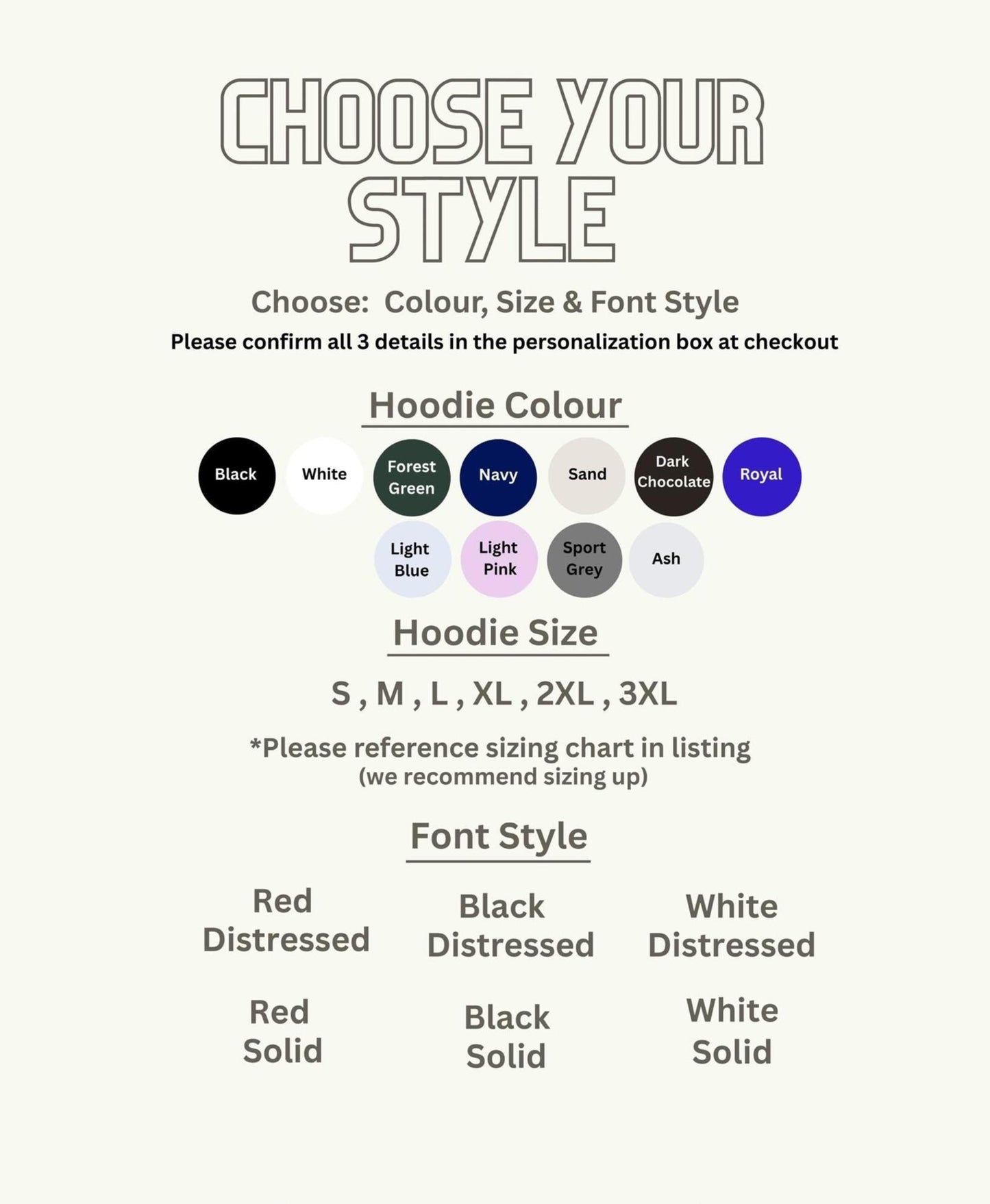 CHOOSE YOUR STYLE

Choose: Colour, Size & Font Style

Please confirm all 3 details in the personalization box at checkout

Hoodie Colour

Black

White

Forest Green

Navy

Sand

Dark Chocolate

Royal

Light Blue

Light Pink

Sport Grey

Ash

Hoodie Size

S , M , L , XL , 2XL , 3XL

*Please reference sizing chart in listing
(we recommend sizing up)

Font Style

Red Distressed

Black Distressed

White Distressed

Red Solid

Black Solid

White Solid